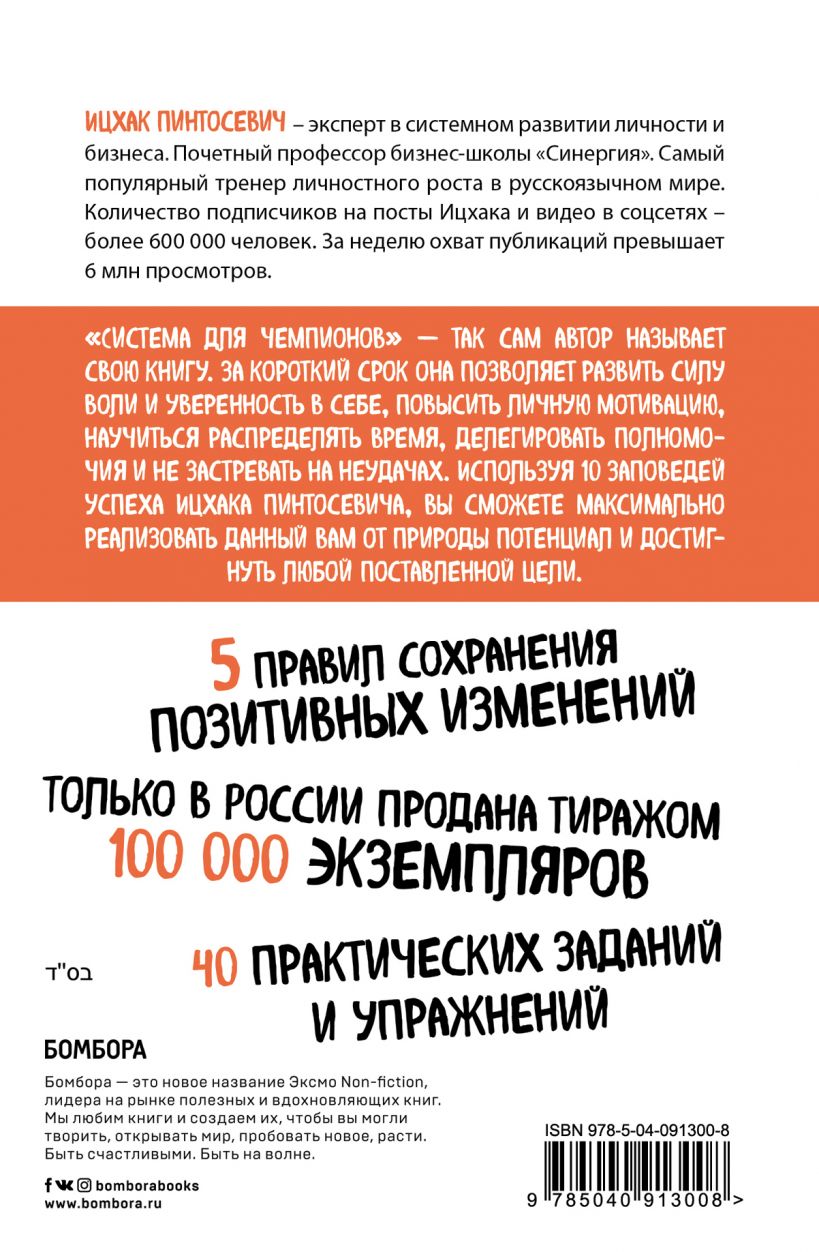 ИЦХАК ПИНТОСЕВИЧ – эксперт в системном развитии личности и бизнеса. Почетный профессор бизнес-школы «Синергия». Самый популярный тренер личностного роста в русскоязычном мире. Количество подписчиков на посты Ицхака и видео в соцсетях – более 600 000 человек. За неделю охват публикаций превышает 6 млн просмотров.

«СИСТЕМА ДЛЯ ЧЕМПИОНОВ» — ТАК САМ АВТОР НАЗЫВАЕТ СВОЮ КНИГУ. ЗА КОРОТКИЙ СРОК ОНА ПОЗВОЛЯЕТ РАЗВИТЬ СИЛУ ВОЛИ И УВЕРЕННОСТЬ В СЕБЕ, ПОВЫСИТЬ ЛИЧНУЮ МОТИВАЦИЮ, НАУЧИТЬСЯ РАСПРЕДЕЛЯТЬ ВРЕМЯ, ДЕЛЕГИРОВАТЬ ПОЛНОМОЧИЯ И НЕ ЗАСТРЕВАТЬ НА НЕУДАЧАХ. ИСПОЛЬЗУЯ 10 ЗАПОВЕДЕЙ УСПЕХА ИЦХАКА ПИНТОСЕВИЧА, ВЫ СМОЖЕТЕ МАКСИМАЛЬНО РЕАЛИЗОВАТЬ ДАННЫЙ ВАМ ОТ ПРИРОДЫ ПОТЕНЦИАЛ И ДОСТИГНУТЬ ЛЮБОЙ ПОСТАВЛЕННОЙ ЦЕЛИ.

5 ПРАВИЛ СОХРАНЕНИЯ ПОЗИТИВНЫХ ИЗМЕНЕНИЙ

ТОЛЬКО В РОССИИ ПРОДАНА ТИРАЖОМ 100 000 ЭКЗЕМПЛЯРОВ

בס"ד

40 ПРАКТИЧЕСКИХ ЗАДАНИЙ И УПРАЖНЕНИЙ

БОМБОРА

Бомбора — это новое название Эксмо Non-fiction, лидера на рынке полезных и вдохновляющих книг. Мы любим книги и создаем их, чтобы вы могли творить, открывать мир, пробовать новое, расти. Быть счастливыми. Быть на волне.

bomborabooks
www.bombora.ru

ISBN 978-5-04-091300-8
9 785040 913008 >